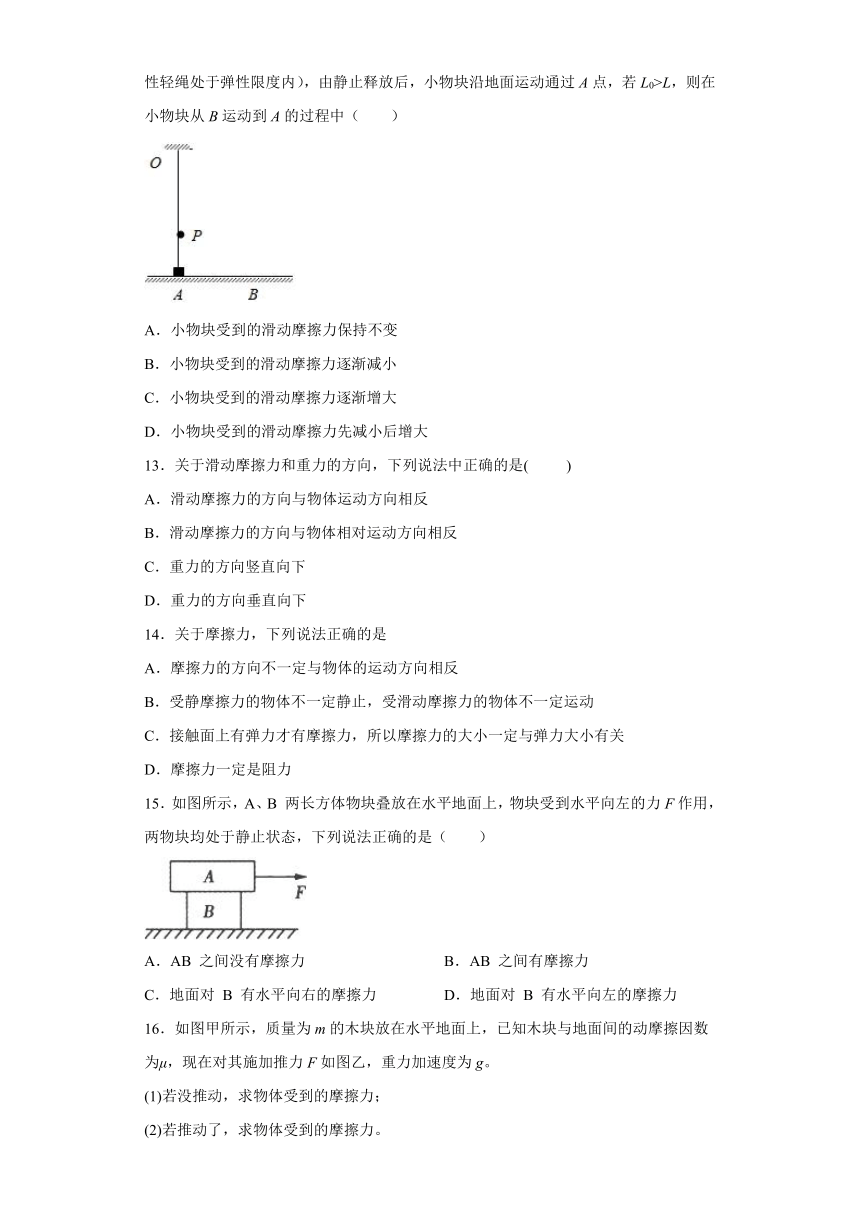 性轻绳处于弹性限度内），由静止释放后，小物块沿地面运动通过 $A$ 点，若 $L_0>L$，则在小物块从 $B$ 运动到 $A$ 的过程中（　　）

O

P

A　B

A．小物块受到的滑动摩擦力保持不变

B．小物块受到的滑动摩擦力逐渐减小

C．小物块受到的滑动摩擦力逐渐增大

D．小物块受到的滑动摩擦力先减小后增大

13．关于滑动摩擦力和重力的方向，下列说法中正确的是(　　)

A．滑动摩擦力的方向与物体运动方向相反

B．滑动摩擦力的方向与物体相对运动方向相反

C．重力的方向竖直向下

D．重力的方向垂直向下

14．关于摩擦力，下列说法正确的是

A．摩擦力的方向不一定与物体的运动方向相反

B．受静摩擦力的物体不一定静止，受滑动摩擦力的物体不一定运动

C．接触面上有弹力才有摩擦力，所以摩擦力的大小一定与弹力大小有关

D．摩擦力一定是阻力

15．如图所示，A、B 两长方体物块叠放在水平地面上，物块受到水平向左的力 $F$ 作用，两物块均处于静止状态，下列说法正确的是（　　）

A

B

F

A．AB 之间没有摩擦力

B．AB 之间有摩擦力

C．地面对 B 有水平向右的摩擦力

D．地面对 B 有水平向左的摩擦力

16．如图甲所示，质量为 $m$ 的木块放在水平地面上，已知木块与地面间的动摩擦因数为$\mu$，现在对其施加推力 $F$ 如图乙，重力加速度为 $g$。

(1)若没推动，求物体受到的摩擦力；

(2)若推动了，求物体受到的摩擦力。